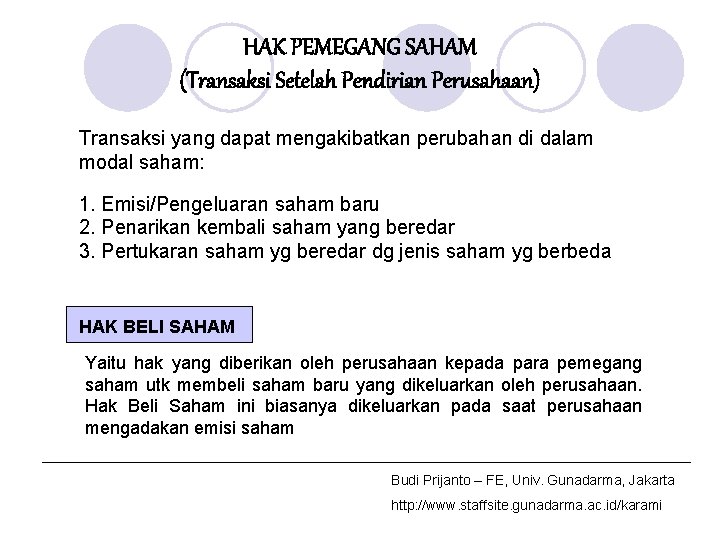 HAK PEMEGANG SAHAM
(Transaksi Setelah Pendirian Perusahaan)

Transaksi yang dapat mengakibatkan perubahan di dalam modal saham:

1. Emisi/Pengeluaran saham baru
2. Penarikan kembali saham yang beredar
3. Pertukaran saham yg beredar dg jenis saham yg berbeda

HAK BELI SAHAM

Yaitu hak yang diberikan oleh perusahaan kepada para pemegang saham utk membeli saham baru yang dikeluarkan oleh perusahaan. Hak Beli Saham ini biasanya dikeluarkan pada saat perusahaan mengadakan emisi saham

Budi Prijanto – FE, Univ. Gunadarma, Jakarta
http://www.staffsite.gunadarma.ac.id/karami